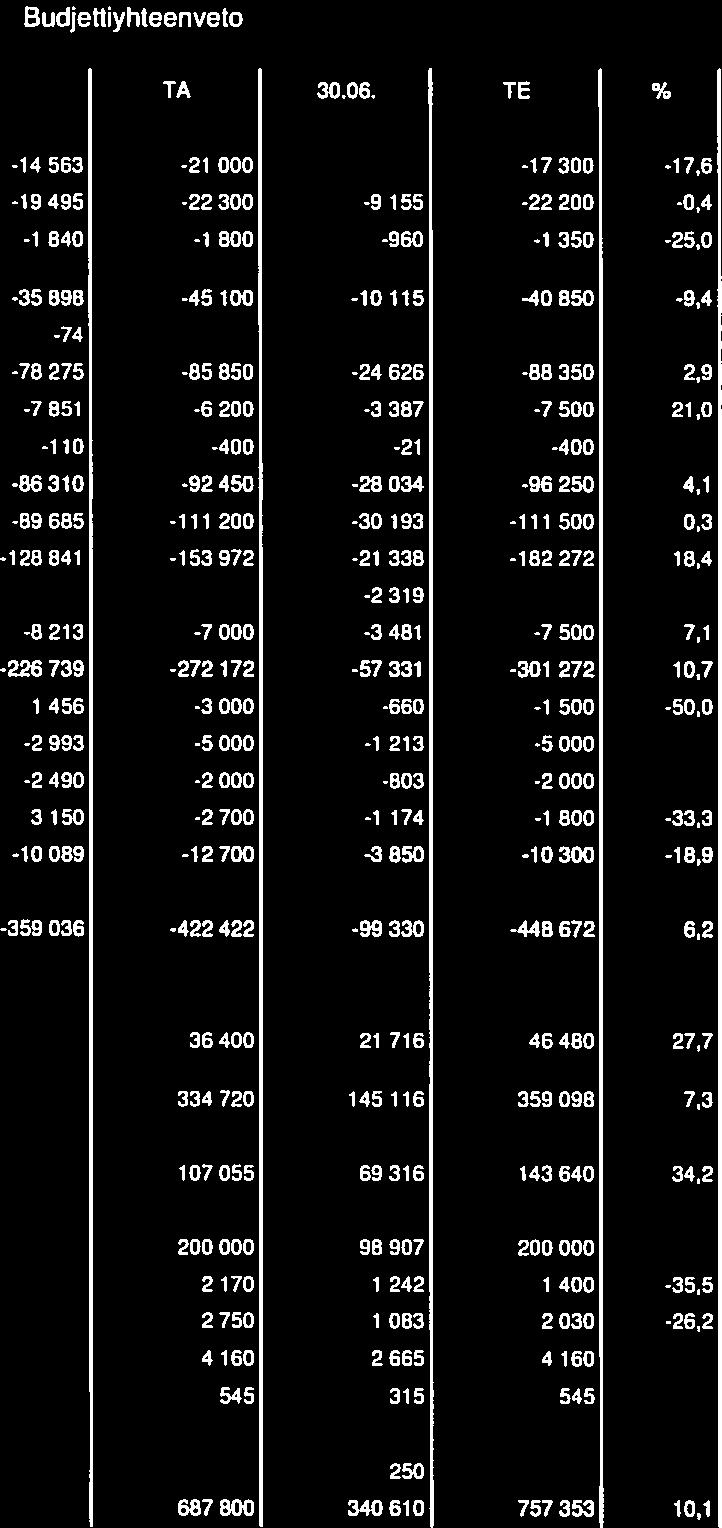 Budjettiyhteenveto

|  | TA | 30.06. | TE | % |
|---|---|---|---|---|
| -14 563 | -21 000 |  | -17 300 | -17,6 |
| -19 495 | -22 300 | -9 155 | -22 200 | -0,4 |
| -1 840 | -1 800 | -960 | -1 350 | -25,0 |
| -35 898 | -45 100 | -10 115 | -40 850 | -9,4 |
| -74 |  |  |  |  |
| -78 275 | -85 850 | -24 626 | -88 350 | 2,9 |
| -7 851 | -6 200 | -3 387 | -7 500 | 21,0 |
| -110 | -400 | -21 | -400 |  |
| -86 310 | -92 450 | -28 034 | -96 250 | 4,1 |
| -89 685 | -111 200 | -30 193 | -111 500 | 0,3 |
| -128 841 | -153 972 | -21 338 | -182 272 | 18,4 |
|  |  | -2 319 |  |  |
| -8 213 | -7 000 | -3 481 | -7 500 | 7,1 |
| -226 739 | -272 172 | -57 331 | -301 272 | 10,7 |
| 1 456 | -3 000 | -660 | -1 500 | -50,0 |
| -2 993 | -5 000 | -1 213 | -5 000 |  |
| -2 490 | -2 000 | -803 | -2 000 |  |
| 3 150 | -2 700 | -1 174 | -1 800 | -33,3 |
| -10 089 | -12 700 | -3 850 | -10 300 | -18,9 |
| -359 036 | -422 422 | -99 330 | -448 672 | 6,2 |
|  | 36 400 | 21 716 | 46 480 | 27,7 |
|  | 334 720 | 145 116 | 359 098 | 7,3 |
|  | 107 055 | 69 316 | 143 640 | 34,2 |
|  | 200 000 | 98 907 | 200 000 |  |
|  | 2 170 | 1 242 | 1 400 | -35,5 |
|  | 2 750 | 1 083 | 2 030 | -26,2 |
|  | 4 160 | 2 665 | 4 160 |  |
|  | 545 | 315 | 545 |  |
|  |  | 250 |  |  |
|  | 687 800 | 340 610 | 757 353 | 10,1 |